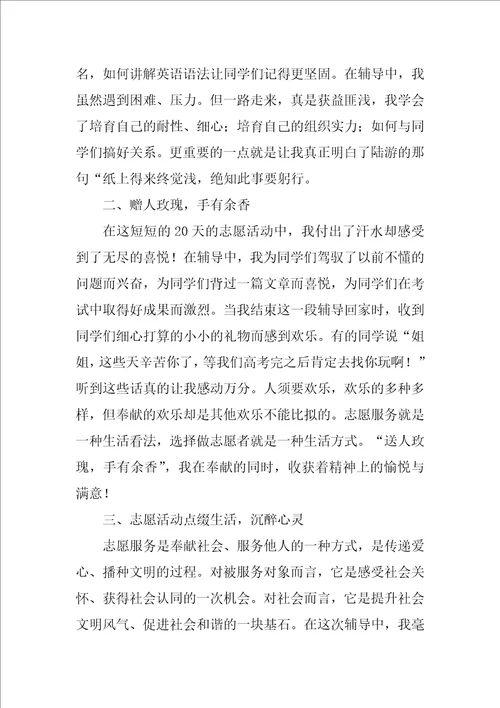 名，如何讲解英语语法让同学们记得更坚固。在辅导中，我虽然遇到困难、压力。但一路走来，真是获益匪浅，我学会了培育自己的耐性、细心；培育自己的组织实力；如何与同学们搞好关系。更重要的一点就是让我真正明白了陆游的那句“纸上得来终觉浅，绝知此事要躬行。

二、赠人玫瑰，手有余香

在这短短的20天的志愿活动中，我付出了汗水却感受到了无尽的喜悦！在辅导中，我为同学们驾驭了以前不懂的问题而兴奋，为同学们背过一篇文章而喜悦，为同学们在考试中取得好成果而激烈。当我结束这一段辅导回家时，收到同学们细心打算的小小的礼物而感到欢乐。有的同学说“姐姐，这些天辛苦你了，等我们高考完之后肯定去找你玩啊！”听到这些话真的让我感动万分。人须要欢乐，欢乐的多种多样，但奉献的欢乐却是其他欢乐不能比拟的。志愿服务就是一种生活看法，选择做志愿者就是一种生活方式。“送人玫瑰，手有余香”，我在奉献的同时，收获着精神上的愉悦与满意！

三、志愿活动点缀生活，沉醉心灵

志愿服务是奉献社会、服务他人的一种方式，是传递爱心、播种文明的过程。对被服务对象而言，它是感受社会关怀、获得社会认同的一次机会。对社会而言，它是提升社会文明风气、促进社会和谐的一块基石。在这次辅导中，我毫